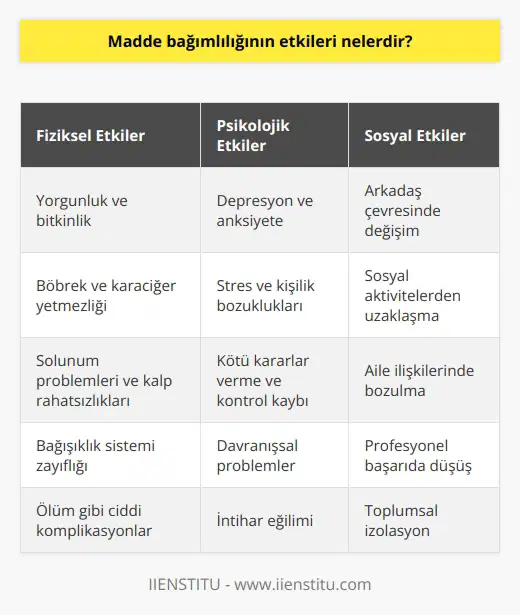 Madde bağımlılığının etkileri nelerdir?

| Fiziksel Etkiler | Psikolojik Etkiler | Sosyal Etkiler |
|---|---|---|
| Yorgunluk ve bitkinlik | Depresyon ve anksiyete | Arkadaş çevresinde değişim |
| Böbrek ve karaciğer yetmezliği | Stres ve kişilik bozuklukları | Sosyal aktivitelerden uzaklaşma |
| Solunum problemleri ve kalp rahatsızlıkları | Kötü kararlar verme ve kontrol kaybı | Aile ilişkilerinde bozulma |
| Bağışıklık sistemi zayıflığı | Davranışsal problemler | Profesyonel başarıda düşüş |
| Ölüm gibi ciddi komplikasyonlar | İntihar eğilimi | Toplumsal izolasyon |

IIENSTITU - www.iienstitu.com